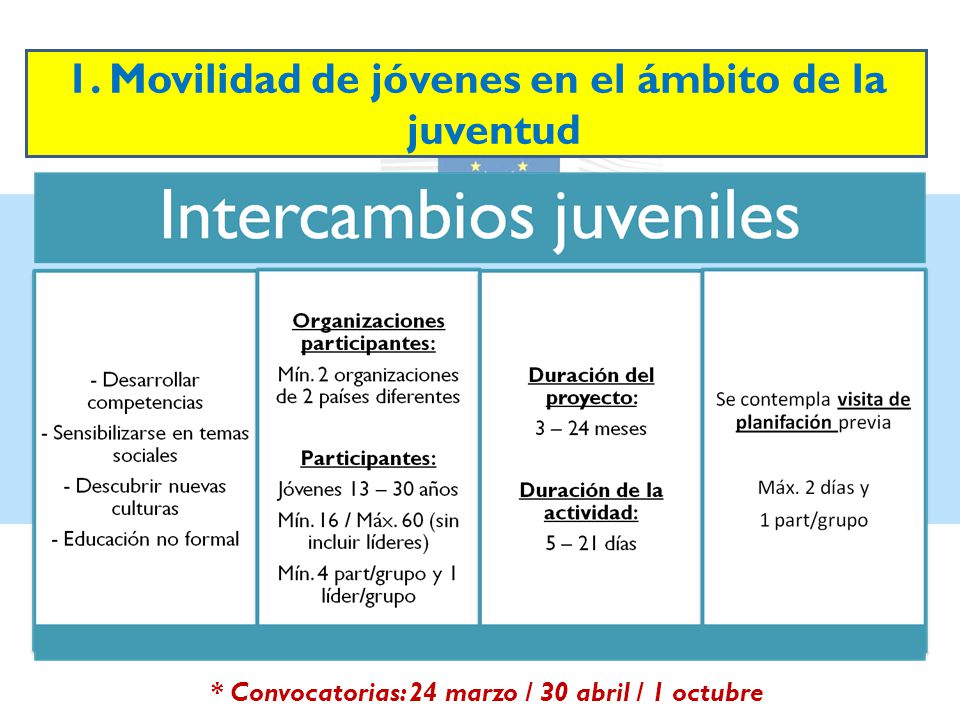 1. Movilidad de jóvenes en el ámbito de la juventud

Intercambios juveniles

- Desarrollar competencias
- Sensibilizarse en temas sociales
- Descubrir nuevas culturas
- Educación no formal

Organizaciones participantes:
Mín. 2 organizaciones de 2 países diferentes

Participantes:
Jóvenes 13 – 30 años
Mín. 16 / Máx. 60 (sin incluir líderes)
Mín. 4 part/grupo y 1 líder/grupo

Duración del proyecto:
3 – 24 meses

Duración de la actividad:
5 – 21 días

Se contempla visita de planifación previa

Máx. 2 días y
1 part/grupo

* Convocatorias: 24 marzo / 30 abril / 1 octubre